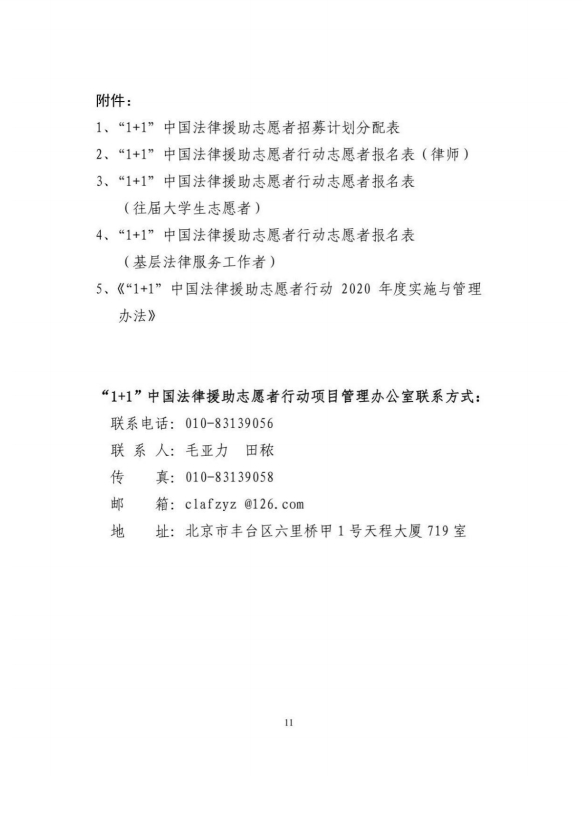 附件：

1、“1+1”中国法律援助志愿者招募计划分配表

2、“1+1”中国法律援助志愿者行动志愿者报名表（律师）

3、“1+1”中国法律援助志愿者行动志愿者报名表（往届大学生志愿者）

4、“1+1”中国法律援助志愿者行动志愿者报名表（基层法律服务工作者）

5、《“1+1”中国法律援助志愿者行动 2020 年度实施与管理办法》

“1+1”中国法律援助志愿者行动项目管理办公室联系方式：

联系电话：010-83139056

联 系 人：毛亚力　田秾

传　　真：010-83139058

邮　　箱：clafzyz @126.com

地　　址：北京市丰台区六里桥甲 1 号天程大厦 719 室

11